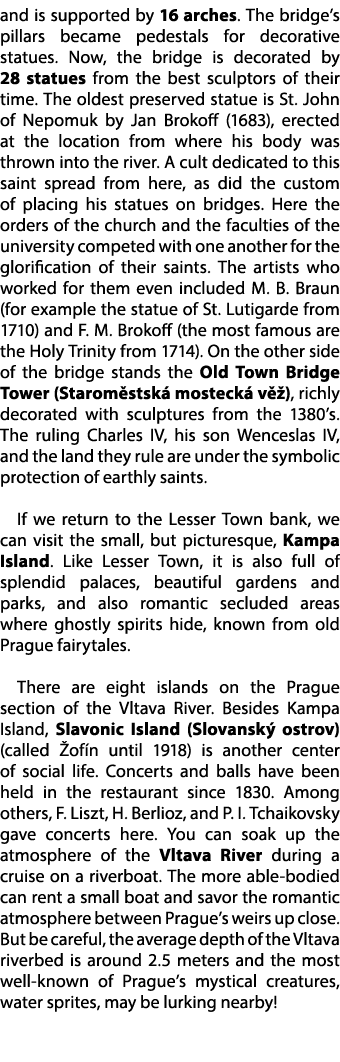 and is supported by 16 arches. The bridge's pillars became pedestals for decorative statues. Now, the bridge is decorated by 28 statues from the best sculptors of their time. The oldest preserved statue is St. John of Nepomuk by Jan Brokoff (1683), erected at the location from where his body was thrown into the river. A cult dedicated to this saint spread from here, as did the custom of placing his statues on bridges. Here the orders of the church and the faculties of the university competed with one another for the glorification of their saints. The artists who worked for them even included M. B. Braun (for example the statue of St. Lutigarde from 1710) and F. M. Brokoff (the most famous are the Holy Trinity from 1714). On the other side of the bridge stands the Old Town Bridge Tower (Staroměstská mostecká věž), richly decorated with sculptures from the 1380's. The ruling Charles IV, his son Wenceslas IV, and the land they rule are under the symbolic protection of earthly saints.

If we return to the Lesser Town bank, we can visit the small, but picturesque, Kampa Island. Like Lesser Town, it is also full of splendid palaces, beautiful gardens and parks, and also romantic secluded areas where ghostly spirits hide, known from old Prague fairytales.

There are eight islands on the Prague section of the Vltava River. Besides Kampa Island, Slavonic Island (Slovanský ostrov) (called Žofín until 1918) is another center of social life. Concerts and balls have been held in the restaurant since 1830. Among others, F. Liszt, H. Berlioz, and P. I. Tchaikovsky gave concerts here. You can soak up the atmosphere of the Vltava River during a cruise on a riverboat. The more able-bodied can rent a small boat and savor the romantic atmosphere between Prague's weirs up close. But be careful, the average depth of the Vltava riverbed is around 2.5 meters and the most well-known of Prague's mystical creatures, water sprites, may be lurking nearby!